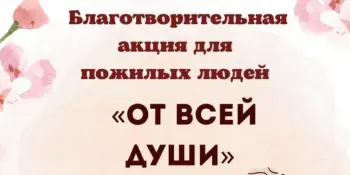 Благотворительная акция для пожилых людей

«ОТ ВСЕЙ ДУШИ»